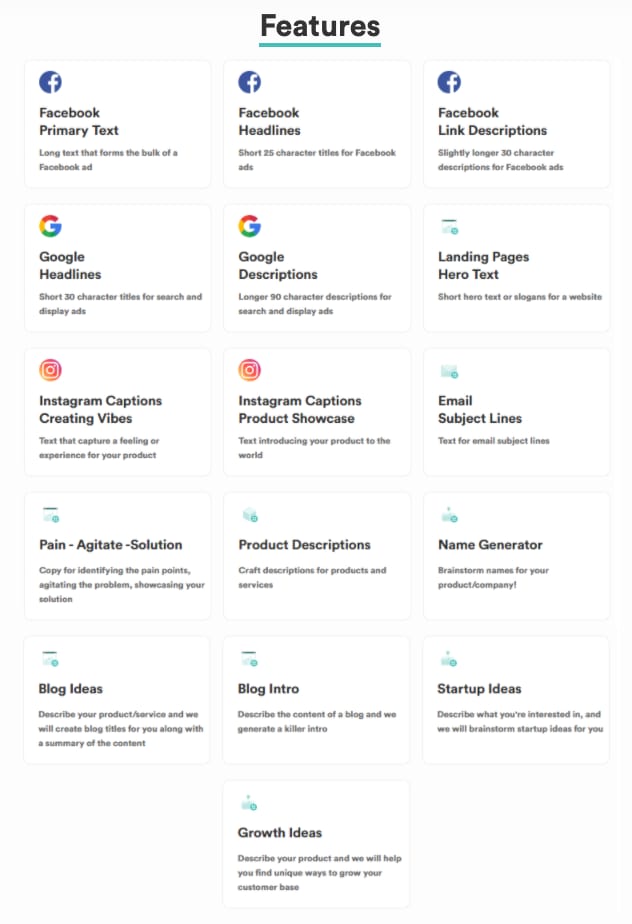 Features

Facebook
Primary Text
Long text that forms the bulk of a Facebook ad

Facebook
Headlines
Short 25 character titles for Facebook ads

Facebook
Link Descriptions
Slightly longer 30 character descriptions for Facebook ads

Google
Headlines
Short 30 character titles for search and display ads

Google
Descriptions
Longer 90 character descriptions for search and display ads

Landing Pages
Hero Text
Short hero text or slogans for a website

Instagram Captions
Creating Vibes
Text that capture a feeling or experience for your product

Instagram Captions
Product Showcase
Text introducing your product to the world

Email
Subject Lines
Text for email subject lines

Pain - Agitate -Solution
Copy for identifying the pain points, agitating the problem, showcasing your solution

Product Descriptions
Craft descriptions for products and services

Name Generator
Brainstorm names for your product/company!

Blog Ideas
Describe your product/service and we will create blog titles for you along with a summary of the content

Blog Intro
Describe the content of a blog and we generate a killer intro

Startup Ideas
Describe what you're interested in, and we will brainstorm startup ideas for you

Growth Ideas
Describe your product and we will help you find unique ways to grow your customer base